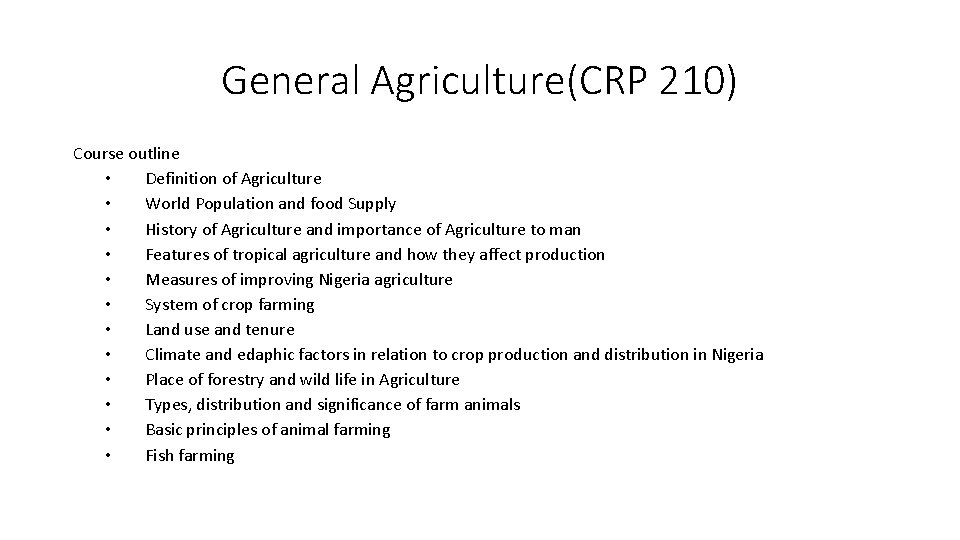 General Agriculture(CRP 210)

Course outline
• Definition of Agriculture
• World Population and food Supply
• History of Agriculture and importance of Agriculture to man
• Features of tropical agriculture and how they affect production
• Measures of improving Nigeria agriculture
• System of crop farming
• Land use and tenure
• Climate and edaphic factors in relation to crop production and distribution in Nigeria
• Place of forestry and wild life in Agriculture
• Types, distribution and significance of farm animals
• Basic principles of animal farming
• Fish farming